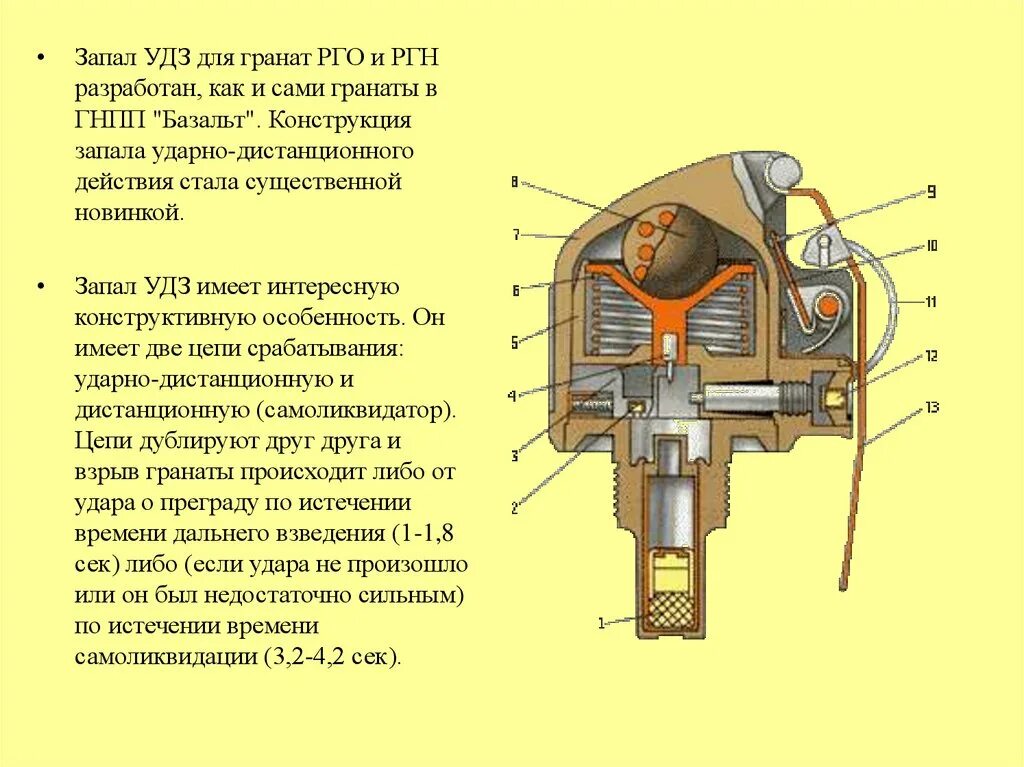 • Запал УДЗ для гранат РГО и РГН разработан, как и сами гранаты в ГНПП "Базальт". Конструкция запала ударно-дистанционного действия стала существенной новинкой.

• Запал УДЗ имеет интересную конструктивную особенность. Он имеет две цепи срабатывания: ударно-дистанционную и дистанционную (самоликвидатор). Цепи дублируют друг друга и взрыв гранаты происходит либо от удара о преграду по истечении времени дальнего взведения (1-1,8 сек) либо (если удара не произошло или он был недостаточно сильным) по истечении времени самоликвидации (3,2-4,2 сек).

8
7
6
5
4
3
2
1
9
10
11
12
13